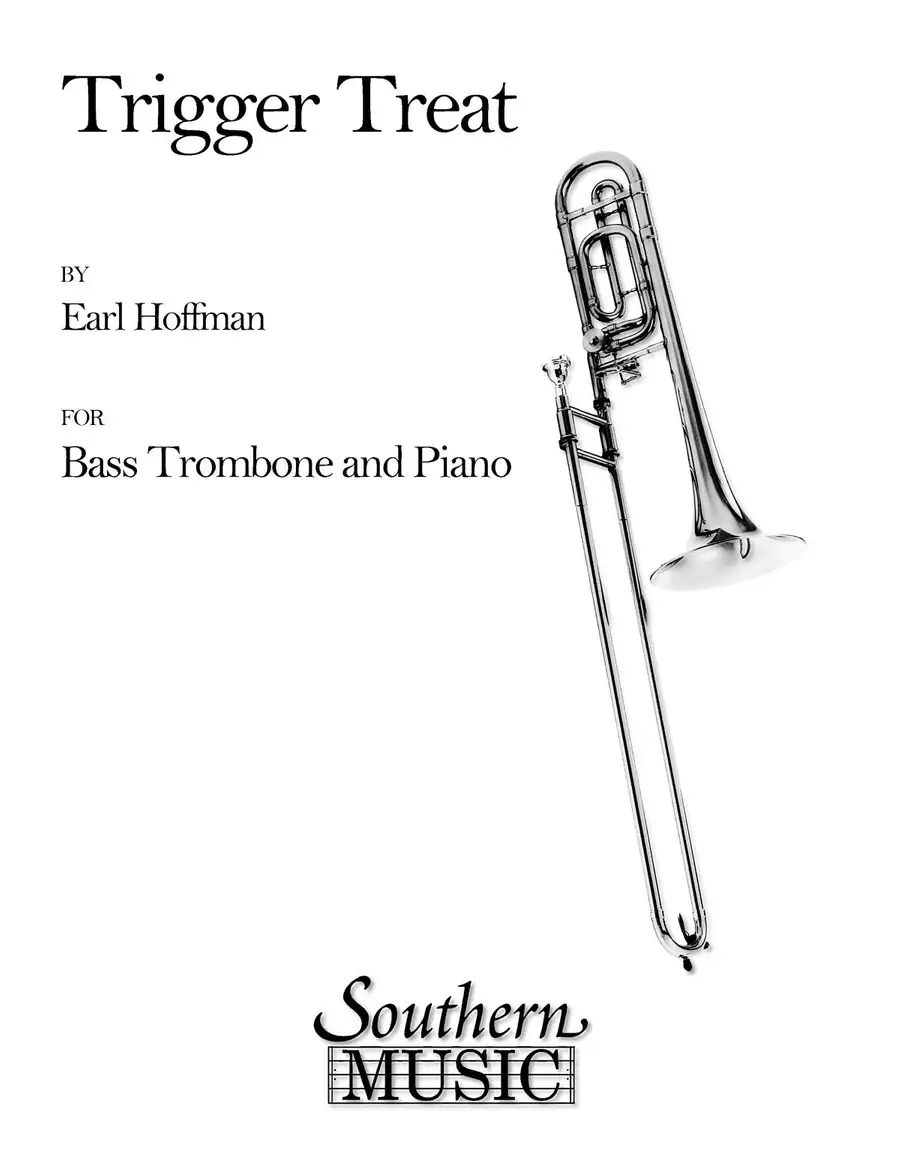 Trigger Treat

BY

Earl Hoffman

FOR

Bass Trombone and Piano

Southern
MUSIC